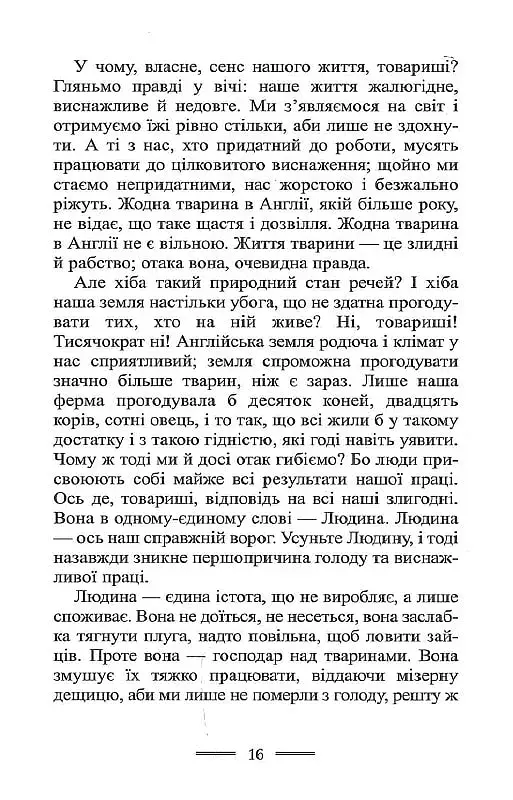 У чому, власне, сенс нашого життя, товариші? Гляньмо правді у вічі: наше життя жалюгідне, виснажливе й недовге. Ми з'являємося на світ і отримуємо їжі рівно стільки, аби лише не здохнути. А ті з нас, хто придатний до роботи, мусять працювати до цілковитого виснаження; щойно ми стаємо непридатними, нас жорстоко і безжально ріжуть. Жодна тварина в Англії, якій більше року, не відає, що таке щастя і дозвілля. Жодна тварина в Англії не є вільною. Життя тварини — це злидні й рабство; отака вона, очевидна правда —

Але хіба такий природний стан речей? І хіба наша земля настільки убога, що не здатна прогодувати тих, хто на ній живе? Ні, товариші! Тисячократ ні! Англійська земля родюча і клімат у нас сприятливий; земля спроможна прогодувати значно більше тварин, ніж є зараз. Лише наша ферма прогодувала б десяток коней, двадцять корів, сотні овець, і то так, що всі жили б у такому достатку і з такою гідністю, які годі навіть уявити. Чому ж тоді ми й досі отак гибіємо? Бо люди присвоюють собі майже всі результати нашої праці. Ось де, товариші, відповідь на всі наші злигодні. Вона в одному-єдиному слові — Людина. Людина — ось наш справжній ворог. Усуньте Людину, і тоді назавжди зникне першопричина голоду та виснажливої праці.

Людина — єдина істота, що не виробляє, а лише споживає. Вона не доїться, не несеться, вона заслабка тягнути плуга, надто повільна, щоб ловити зайців. Проте вона — господар над тваринами. Вона змушує їх тяжко працювати, віддаючи мізерну дещицю, аби ми лише не померли з голоду, решту ж

16